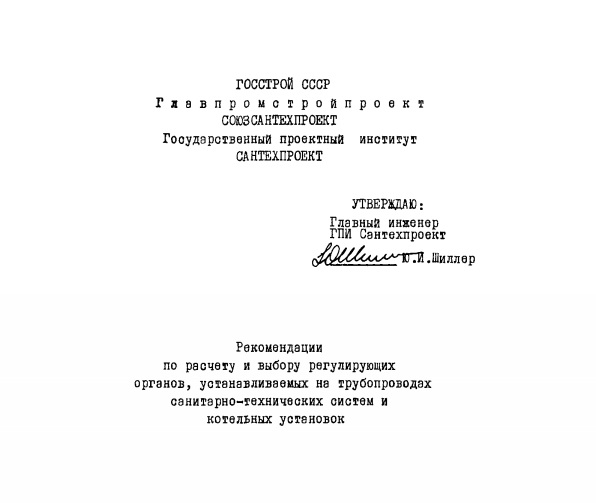 ГОССТРОЙ СССР
Главпромстройпроект
СОЮЗСАНТЕХПРОЕКТ
Государственный проектный институт
САНТЕХПРОЕКТ

УТВЕРЖДАЮ:
Главный инженер
ГПИ Сантехпроект
Ю.И.Шиллер

Рекомендации
по расчету и выбору регулирующих органов, устанавливаемых на трубопроводах санитарно-технических систем и котельных установок